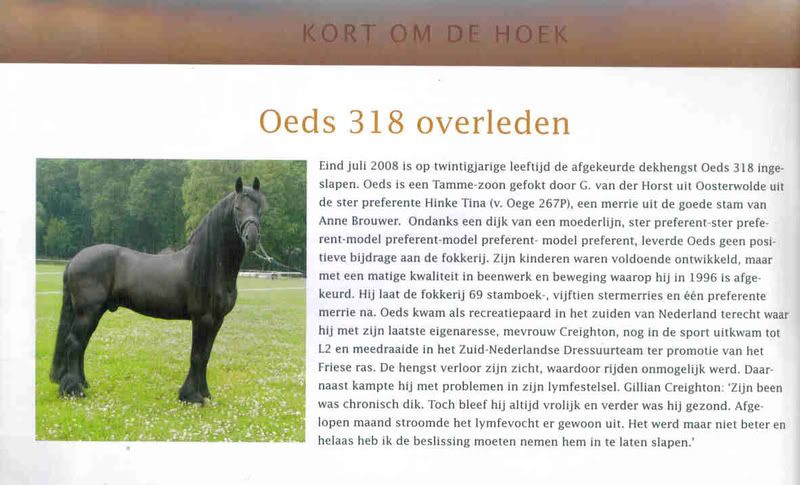 KORT OM DE HOEK

Oeds 318 overleden

Eind juli 2008 is op twintigjarige leeftijd de afgekeurde dekhengst Oeds 318 ingeslapen. Oeds is een Tamme-zoon gefokt door G. van der Horst uit Oosterwolde uit de ster preferente Hinke Tina (v. Oege 267P), een merrie uit de goede stam van Anne Brouwer. Ondanks een dijk van een moederlijn, ster preferent-ster preferent-model preferent-model preferent- model preferent, leverde Oeds geen positieve bijdrage aan de fokkerij. Zijn kinderen waren voldoende ontwikkeld, maar met een matige kwaliteit in beenwerk en beweging waarop hij in 1996 is afgekeurd. Hij laat de fokkerij 69 stamboek-, vijftien stermerries en één preferente merrie na. Oeds kwam als recreatiepaard in het zuiden van Nederland terecht waar hij met zijn laatste eigenaresse, mevrouw Creighton, nog in de sport uitkwam tot L2 en meedraaide in het Zuid-Nederlandse Dressuurteam ter promotie van het Friese ras. De hengst verloor zijn zicht, waardoor rijden onmogelijk werd. Daarnaast kampte hij met problemen in zijn lymfestelsel. Gillian Creighton: 'Zijn been was chronisch dik. Toch bleef hij altijd vrolijk en verder was hij gezond. Afgelopen maand stroomde het lymfevocht er gewoon uit. Het werd maar niet beter en helaas heb ik de beslissing moeten nemen hem in te laten slapen.'